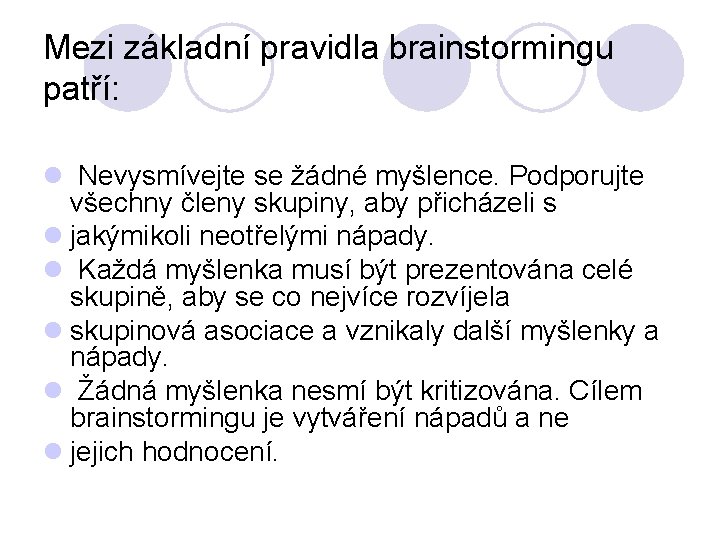 Mezi základní pravidla brainstormingu patří:

Nevysmívejte se žádné myšlence. Podporujte všechny členy skupiny, aby přicházeli s

jakýmikoli neotřelými nápady.

Každá myšlenka musí být prezentována celé skupině, aby se co nejvíce rozvíjela

skupinová asociace a vznikaly další myšlenky a nápady.

Žádná myšlenka nesmí být kritizována. Cílem brainstormingu je vytváření nápadů a ne

jejich hodnocení.